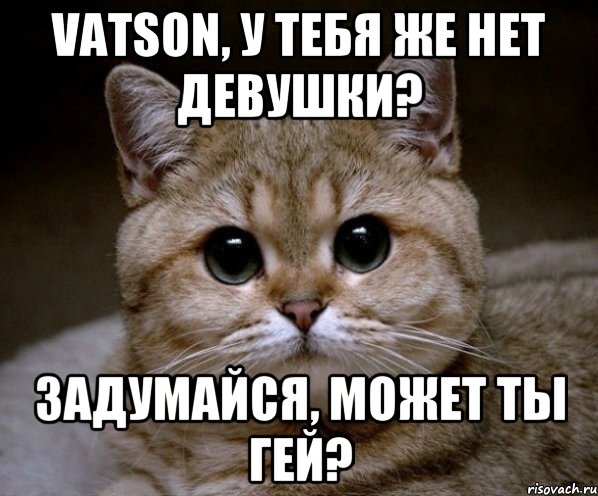 VATSON, У ТЕБЯ ЖЕ НЕТ ДЕВУШКИ?

ЗАДУМАЙСЯ, МОЖЕТ ТЫ ГЕЙ?

risovach.ru